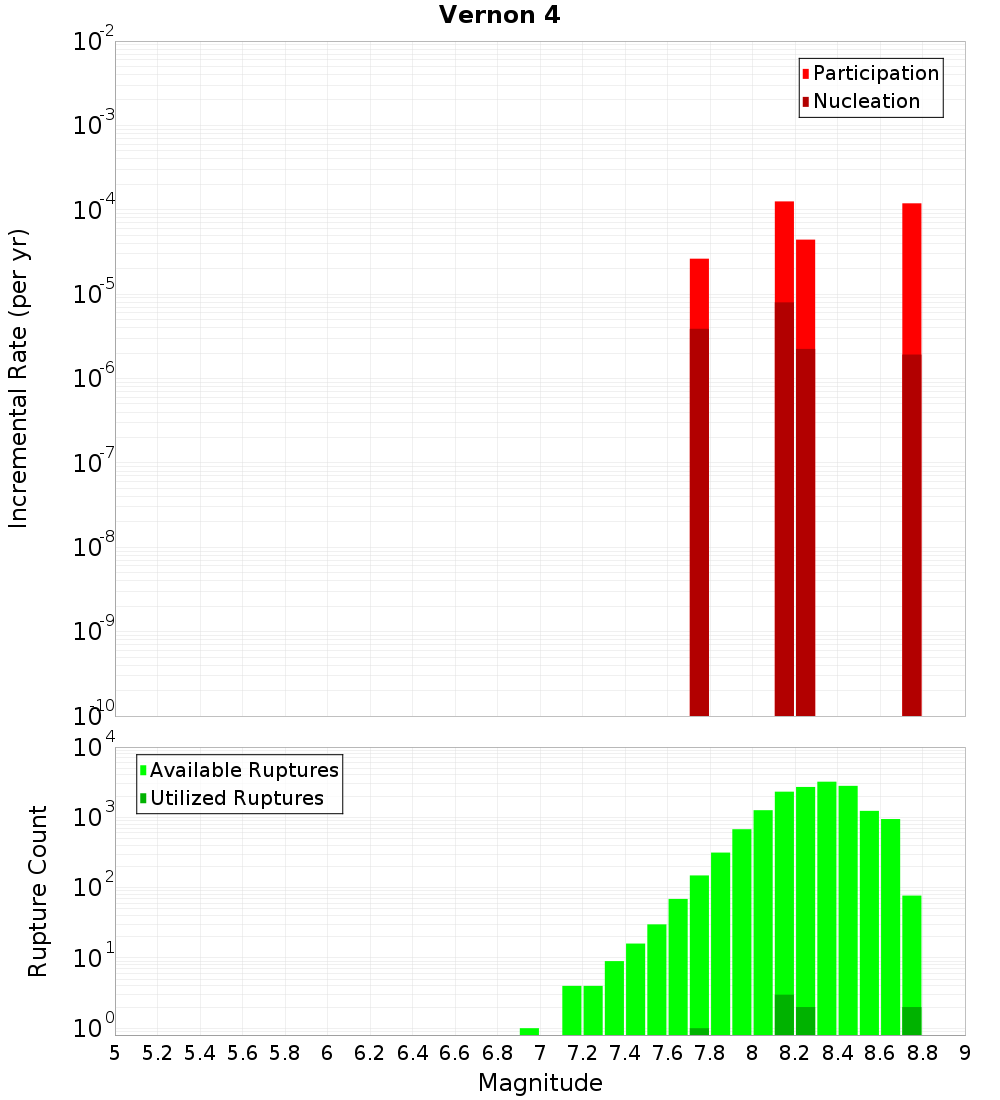 Vernon 4

Participation
Nucleation

Incremental Rate (per yr)

$10^{-2}$
$10^{-3}$
$10^{-4}$
$10^{-5}$
$10^{-6}$
$10^{-7}$
$10^{-8}$
$10^{-9}$
$10^{-10}$

Available Ruptures
Utilized Ruptures

Rupture Count

$10^{4}$
$10^{3}$
$10^{2}$
$10^{1}$
$10^{0}$

5 5.2 5.4 5.6 5.8 6 6.2 6.4 6.6 6.8 7 7.2 7.4 7.6 7.8 8 8.2 8.4 8.6 8.8 9

Magnitude